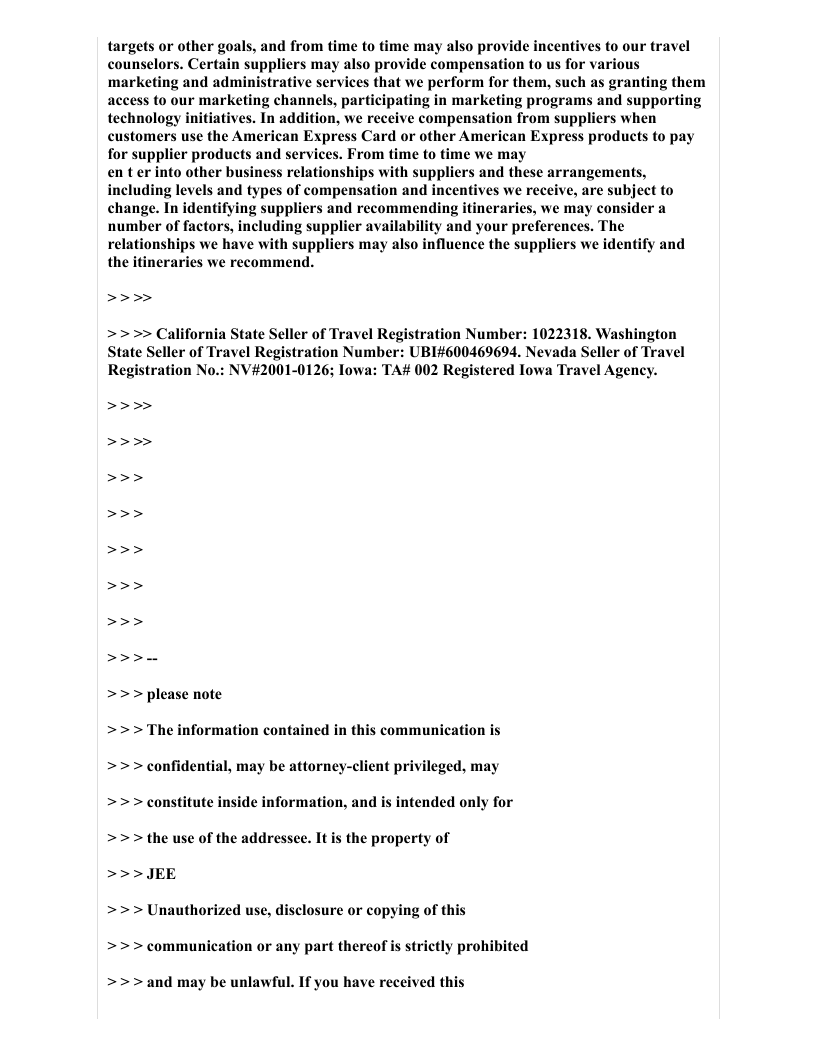 targets or other goals, and from time to time may also provide incentives to our travel counselors. Certain suppliers may also provide compensation to us for various marketing and administrative services that we perform for them, such as granting them access to our marketing channels, participating in marketing programs and supporting technology initiatives. In addition, we receive compensation from suppliers when customers use the American Express Card or other American Express products to pay for supplier products and services. From time to time we may
en t er into other business relationships with suppliers and these arrangements, including levels and types of compensation and incentives we receive, are subject to change. In identifying suppliers and recommending itineraries, we may consider a number of factors, including supplier availability and your preferences. The relationships we have with suppliers may also influence the suppliers we identify and the itineraries we recommend.

> > >>

> > >> California State Seller of Travel Registration Number: 1022318. Washington State Seller of Travel Registration Number: UBI#600469694. Nevada Seller of Travel Registration No.: NV#2001-0126; Iowa: TA# 002 Registered Iowa Travel Agency.

> > >>

> > >>

> > >

> > >

> > >

> > >

> > >

> > > --

> > > please note

> > > The information contained in this communication is

> > > confidential, may be attorney-client privileged, may

> > > constitute inside information, and is intended only for

> > > the use of the addressee. It is the property of

> > > JEE

> > > Unauthorized use, disclosure or copying of this

> > > communication or any part thereof is strictly prohibited

> > > and may be unlawful. If you have received this